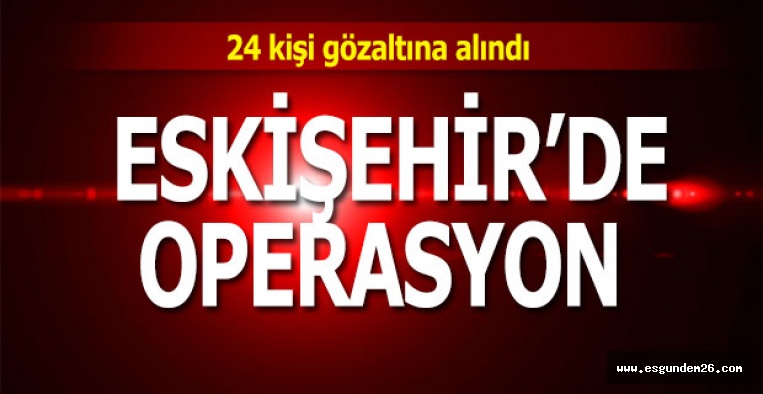 24 kişi gözaltına alındı

ESKİŞEHİR'DE OPERASYON

www.esgundem26.com